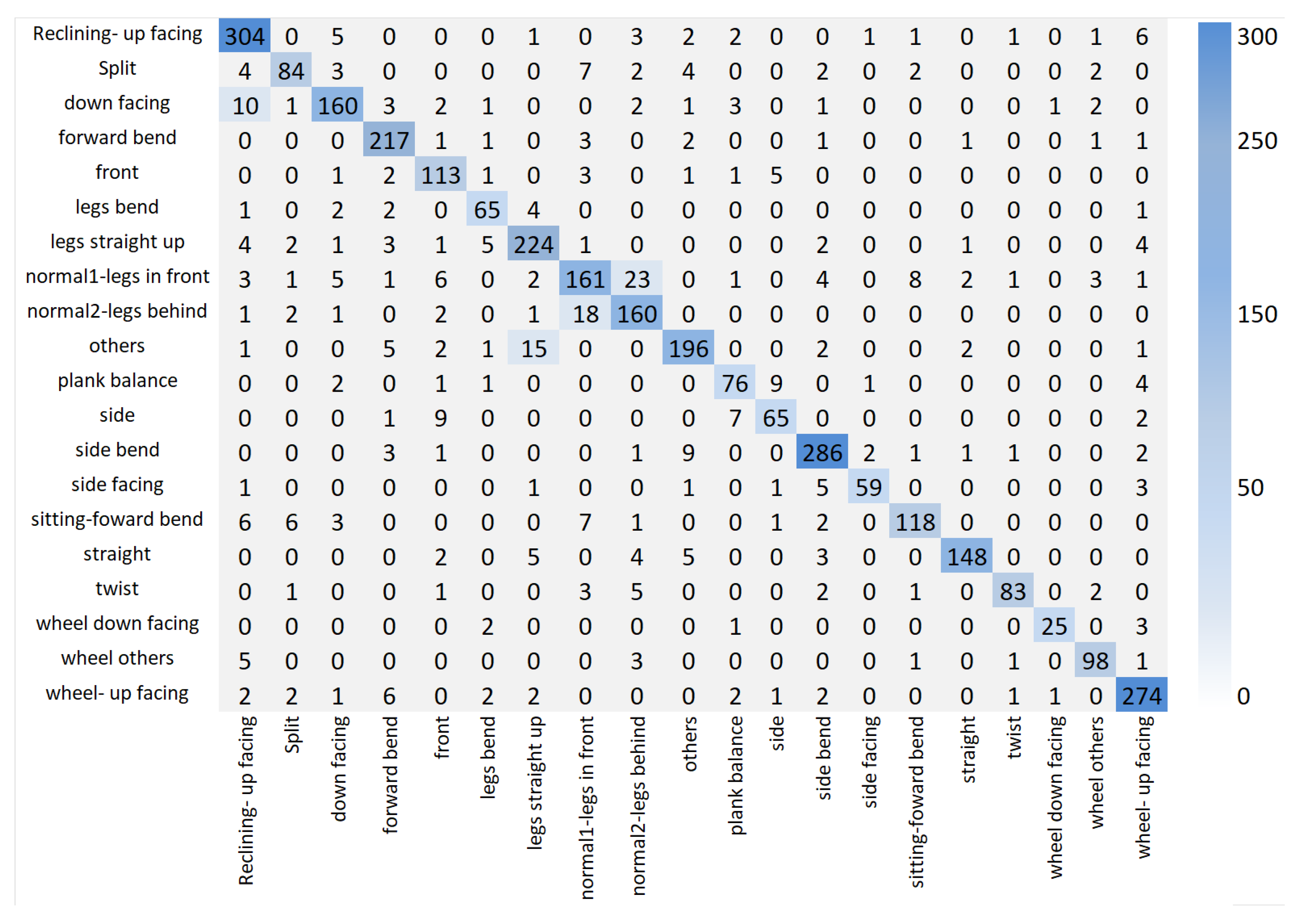 | | Reclining- up facing | Split | down facing | forward bend | front | legs bend | legs straight up | normal1-legs in front | normal2-legs behind | others | plank balance | side | side bend | side facing | sitting-foward bend | straight | twist | wheel down facing | wheel others | wheel- up facing |
|---|---|---|---|---|---|---|---|---|---|---|---|---|---|---|---|---|---|---|---|---|
| Reclining- up facing | 304 | 0 | 5 | 0 | 0 | 0 | 1 | 0 | 3 | 2 | 2 | 0 | 0 | 1 | 1 | 0 | 1 | 0 | 1 | 6 |
| Split | 4 | 84 | 3 | 0 | 0 | 0 | 0 | 7 | 2 | 4 | 0 | 0 | 2 | 0 | 2 | 0 | 0 | 0 | 2 | 0 |
| down facing | 10 | 1 | 160 | 3 | 2 | 1 | 0 | 0 | 2 | 1 | 3 | 0 | 1 | 0 | 0 | 0 | 0 | 1 | 2 | 0 |
| forward bend | 0 | 0 | 0 | 217 | 1 | 1 | 0 | 3 | 0 | 2 | 0 | 0 | 1 | 0 | 0 | 1 | 0 | 0 | 1 | 1 |
| front | 0 | 0 | 1 | 2 | 113 | 1 | 0 | 3 | 0 | 1 | 1 | 5 | 0 | 0 | 0 | 0 | 0 | 0 | 0 | 0 |
| legs bend | 1 | 0 | 2 | 2 | 0 | 65 | 4 | 0 | 0 | 0 | 0 | 0 | 0 | 0 | 0 | 0 | 0 | 0 | 0 | 1 |
| legs straight up | 4 | 2 | 1 | 3 | 1 | 5 | 224 | 1 | 0 | 0 | 0 | 0 | 2 | 0 | 0 | 1 | 0 | 0 | 0 | 4 |
| normal1-legs in front | 3 | 1 | 5 | 1 | 6 | 0 | 2 | 161 | 23 | 0 | 1 | 0 | 4 | 0 | 8 | 2 | 1 | 0 | 3 | 1 |
| normal2-legs behind | 1 | 2 | 1 | 0 | 2 | 0 | 1 | 18 | 160 | 0 | 0 | 0 | 0 | 0 | 0 | 0 | 0 | 0 | 0 | 0 |
| others | 1 | 0 | 0 | 5 | 2 | 1 | 15 | 0 | 0 | 196 | 0 | 0 | 2 | 0 | 0 | 2 | 0 | 0 | 0 | 1 |
| plank balance | 0 | 0 | 2 | 0 | 1 | 1 | 0 | 0 | 0 | 0 | 76 | 9 | 0 | 1 | 0 | 0 | 0 | 0 | 0 | 4 |
| side | 0 | 0 | 0 | 1 | 9 | 0 | 0 | 0 | 0 | 0 | 7 | 65 | 0 | 0 | 0 | 0 | 0 | 0 | 0 | 2 |
| side bend | 0 | 0 | 0 | 3 | 1 | 0 | 0 | 0 | 1 | 9 | 0 | 0 | 286 | 2 | 1 | 1 | 1 | 0 | 0 | 2 |
| side facing | 1 | 0 | 0 | 0 | 0 | 0 | 1 | 0 | 0 | 1 | 0 | 1 | 5 | 59 | 0 | 0 | 0 | 0 | 0 | 3 |
| sitting-foward bend | 6 | 6 | 3 | 0 | 0 | 0 | 0 | 7 | 1 | 0 | 0 | 1 | 2 | 0 | 118 | 0 | 0 | 0 | 0 | 0 |
| straight | 0 | 0 | 0 | 0 | 2 | 0 | 5 | 0 | 4 | 5 | 0 | 0 | 3 | 0 | 0 | 148 | 0 | 0 | 0 | 0 |
| twist | 0 | 1 | 0 | 0 | 1 | 0 | 0 | 3 | 5 | 0 | 0 | 0 | 2 | 0 | 1 | 0 | 83 | 0 | 2 | 0 |
| wheel down facing | 0 | 0 | 0 | 0 | 0 | 2 | 0 | 0 | 0 | 0 | 1 | 0 | 0 | 0 | 0 | 0 | 0 | 25 | 0 | 3 |
| wheel others | 5 | 0 | 0 | 0 | 0 | 0 | 0 | 0 | 3 | 0 | 0 | 0 | 0 | 0 | 1 | 0 | 1 | 0 | 98 | 1 |
| wheel- up facing | 2 | 2 | 1 | 6 | 0 | 2 | 2 | 0 | 0 | 0 | 2 | 1 | 2 | 0 | 0 | 0 | 1 | 1 | 0 | 274 |

300
250
150
50
0